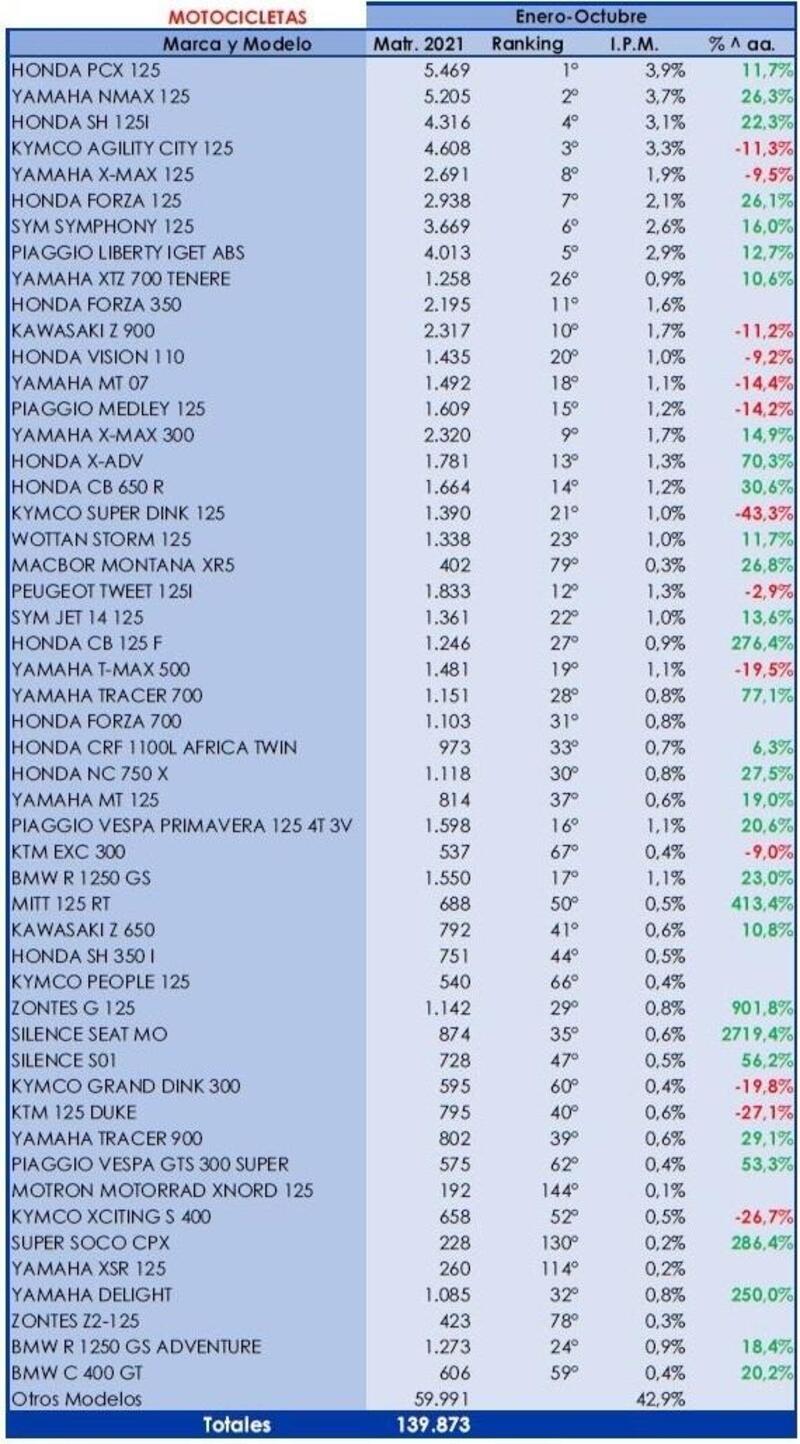 | MOTOCICLETAS | Enero-Octubre | | | |
|---|---|---|---|---|
| Marca y Modelo | Matr. 2021 | Ranking | I.P.M. | % ^ aa. |
| HONDA PCX 125 | 5.469 | 1º | 3,9% | 11,7% |
| YAMAHA NMAX 125 | 5.205 | 2º | 3,7% | 26,3% |
| HONDA SH 125I | 4.316 | 4º | 3,1% | 22,3% |
| KYMCO AGILITY CITY 125 | 4.608 | 3º | 3,3% | -11,3% |
| YAMAHA X-MAX 125 | 2.691 | 8º | 1,9% | -9,5% |
| HONDA FORZA 125 | 2.938 | 7º | 2,1% | 26,1% |
| SYM SYMPHONY 125 | 3.669 | 6º | 2,6% | 16,0% |
| PIAGGIO LIBERTY IGET ABS | 4.013 | 5º | 2,9% | 12,7% |
| YAMAHA XTZ 700 TENERE | 1.258 | 26º | 0,9% | 10,6% |
| HONDA FORZA 350 | 2.195 | 11º | 1,6% | |
| KAWASAKI Z 900 | 2.317 | 10º | 1,7% | -11,2% |
| HONDA VISION 110 | 1.435 | 20º | 1,0% | -9,2% |
| YAMAHA MT 07 | 1.492 | 18º | 1,1% | -14,4% |
| PIAGGIO MEDLEY 125 | 1.609 | 15º | 1,2% | -14,2% |
| YAMAHA X-MAX 300 | 2.320 | 9º | 1,7% | 14,9% |
| HONDA X-ADV | 1.781 | 13º | 1,3% | 70,3% |
| HONDA CB 650 R | 1.664 | 14º | 1,2% | 30,6% |
| KYMCO SUPER DINK 125 | 1.390 | 21º | 1,0% | -43,3% |
| WOTTAN STORM 125 | 1.338 | 23º | 1,0% | 11,7% |
| MACBOR MONTANA XR5 | 402 | 79º | 0,3% | 26,8% |
| PEUGEOT TWEET 125I | 1.833 | 12º | 1,3% | -2,9% |
| SYM JET 14 125 | 1.361 | 22º | 1,0% | 13,6% |
| HONDA CB 125 F | 1.246 | 27º | 0,9% | 276,4% |
| YAMAHA T-MAX 500 | 1.481 | 19º | 1,1% | -19,5% |
| YAMAHA TRACER 700 | 1.151 | 28º | 0,8% | 77,1% |
| HONDA FORZA 700 | 1.103 | 31º | 0,8% | |
| HONDA CRF 1100L AFRICA TWIN | 973 | 33º | 0,7% | 6,3% |
| HONDA NC 750 X | 1.118 | 30º | 0,8% | 27,5% |
| YAMAHA MT 125 | 814 | 37º | 0,6% | 19,0% |
| PIAGGIO VESPA PRIMAVERA 125 4T 3V | 1.598 | 16º | 1,1% | 20,6% |
| KTM EXC 300 | 537 | 67º | 0,4% | -9,0% |
| BMW R 1250 GS | 1.550 | 17º | 1,1% | 23,0% |
| MITT 125 RT | 688 | 50º | 0,5% | 413,4% |
| KAWASAKI Z 650 | 792 | 41º | 0,6% | 10,8% |
| HONDA SH 350 I | 751 | 44º | 0,5% | |
| KYMCO PEOPLE 125 | 540 | 66º | 0,4% | |
| ZONTES G 125 | 1.142 | 29º | 0,8% | 901,8% |
| SILENCE SEAT MO | 874 | 35º | 0,6% | 2719,4% |
| SILENCE S01 | 728 | 47º | 0,5% | 56,2% |
| KYMCO GRAND DINK 300 | 595 | 60º | 0,4% | -19,8% |
| KTM 125 DUKE | 795 | 40º | 0,6% | -27,1% |
| YAMAHA TRACER 900 | 802 | 39º | 0,6% | 29,1% |
| PIAGGIO VESPA GTS 300 SUPER | 575 | 62º | 0,4% | 53,3% |
| MOTRON MOTORRAD XNORD 125 | 192 | 144º | 0,1% | |
| KYMCO XCITING S 400 | 658 | 52º | 0,5% | -26,7% |
| SUPER SOCO CPX | 228 | 130º | 0,2% | 286,4% |
| YAMAHA XSR 125 | 260 | 114º | 0,2% | |
| YAMAHA DELIGHT | 1.085 | 32º | 0,8% | 250,0% |
| ZONTES Z2-125 | 423 | 78º | 0,3% | |
| BMW R 1250 GS ADVENTURE | 1.273 | 24º | 0,9% | 18,4% |
| BMW C 400 GT | 606 | 59º | 0,4% | 20,2% |
| Otros Modelos | 59.991 | | 42,9% | |
| Totales | 139.873 | | | |